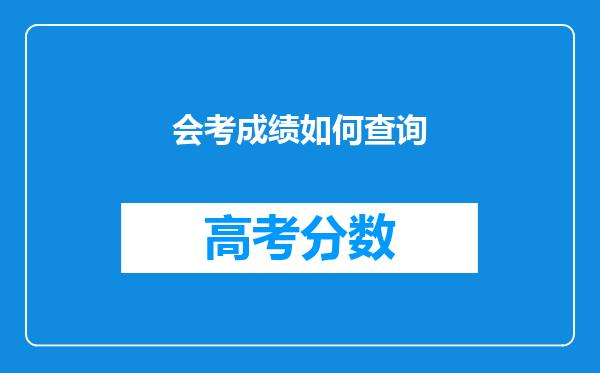 会考成绩如何查询

高考分数